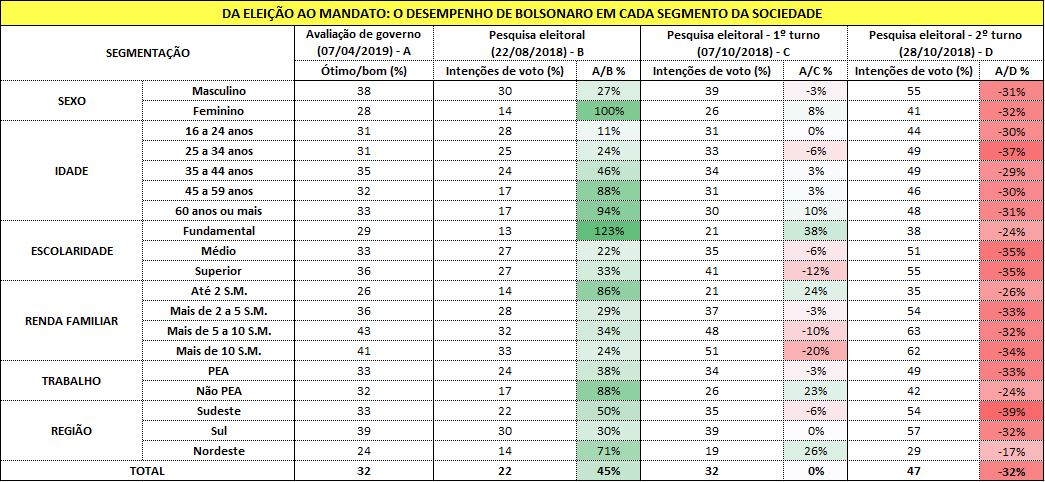 DA ELEIÇÃO AO MANDATO: O DESEMPENHO DE BOLSONARO EM CADA SEGMENTO DA SOCIEDADE

| SEGMENTAÇÃO | | Avaliação de governo (07/04/2019) - A | Pesquisa eleitoral (22/08/2018) - B | | Pesquisa eleitoral - 1º turno (07/10/2018) - C | | Pesquisa eleitoral - 2º turno (28/10/2018) - D | |
|---|---|---|---|---|---|---|---|---|
| | | Ótimo/bom (%) | Intenções de voto (%) | A/B % | Intenções de voto (%) | A/C % | Intenções de voto (%) | A/D % |
| SEXO | Masculino | 38 | 30 | 27% | 39 | -3% | 55 | -31% |
| | Feminino | 28 | 14 | 100% | 26 | 8% | 41 | -32% |
| IDADE | 16 a 24 anos | 31 | 28 | 11% | 31 | 0% | 44 | -30% |
| | 25 a 34 anos | 31 | 25 | 24% | 33 | -6% | 49 | -37% |
| | 35 a 44 anos | 35 | 24 | 46% | 34 | 3% | 49 | -29% |
| | 45 a 59 anos | 32 | 17 | 88% | 31 | 3% | 46 | -30% |
| | 60 anos ou mais | 33 | 17 | 94% | 30 | 10% | 48 | -31% |
| ESCOLARIDADE | Fundamental | 29 | 13 | 123% | 21 | 38% | 38 | -24% |
| | Médio | 33 | 27 | 22% | 35 | -6% | 51 | -35% |
| | Superior | 36 | 27 | 33% | 41 | -12% | 55 | -35% |
| RENDA FAMILIAR | Até 2 S.M. | 26 | 14 | 86% | 21 | 24% | 35 | -26% |
| | Mais de 2 a 5 S.M. | 36 | 28 | 29% | 37 | -3% | 54 | -33% |
| | Mais de 5 a 10 S.M. | 43 | 32 | 34% | 48 | -10% | 63 | -32% |
| | Mais de 10 S.M. | 41 | 33 | 24% | 51 | -20% | 62 | -34% |
| TRABALHO | PEA | 33 | 24 | 38% | 34 | -3% | 49 | -33% |
| | Não PEA | 32 | 17 | 88% | 26 | 23% | 42 | -24% |
| REGIÃO | Sudeste | 33 | 22 | 50% | 35 | -6% | 54 | -39% |
| | Sul | 39 | 30 | 30% | 39 | 0% | 57 | -32% |
| | Nordeste | 24 | 14 | 71% | 19 | 26% | 29 | -17% |
| TOTAL | | 32 | 22 | 45% | 32 | 0% | 47 | -32% |